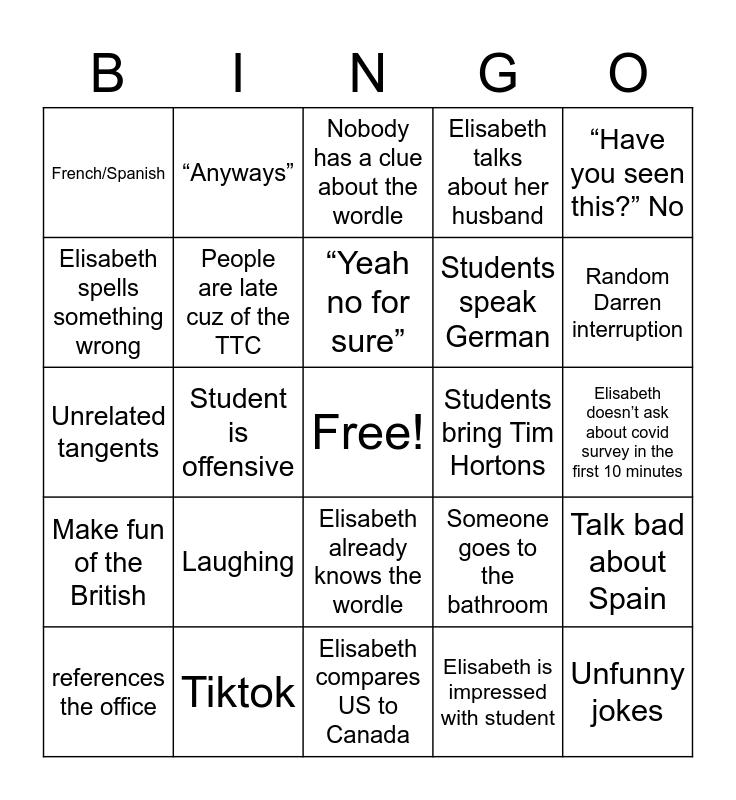 | B | I | N | G | O |
|---|---|---|---|---|
| French/Spanish | “Anyways” | Nobody has a clue about the wordle | Elisabeth talks about her husband | “Have you seen this?” No |
| Elisabeth spells something wrong | People are late cuz of the TTC | “Yeah no for sure” | Students speak German | Random Darren interruption |
| Unrelated tangents | Student is offensive | Free! | Students bring Tim Hortons | Elisabeth doesn’t ask about covid survey in the first 10 minutes |
| Make fun of the British | Laughing | Elisabeth already knows the wordle | Someone goes to the bathroom | Talk bad about Spain |
| references the office | Tiktok | Elisabeth compares US to Canada | Elisabeth is impressed with student | Unfunny jokes |